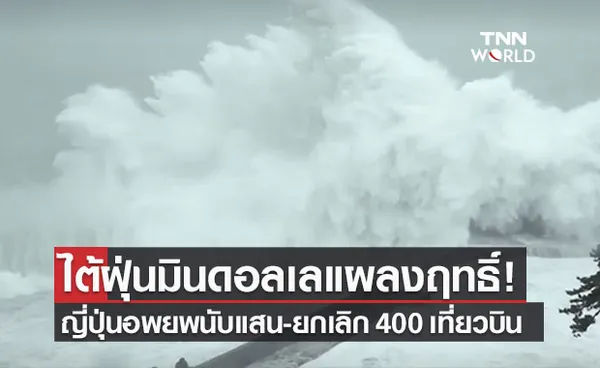 TNN WORLD

ไต้ฝุ่นมินดอลเลแผลงฤทธิ์!

ญี่ปุ่นอพยพนับแสน-ยกเลิก 400 เที่ยวบิน